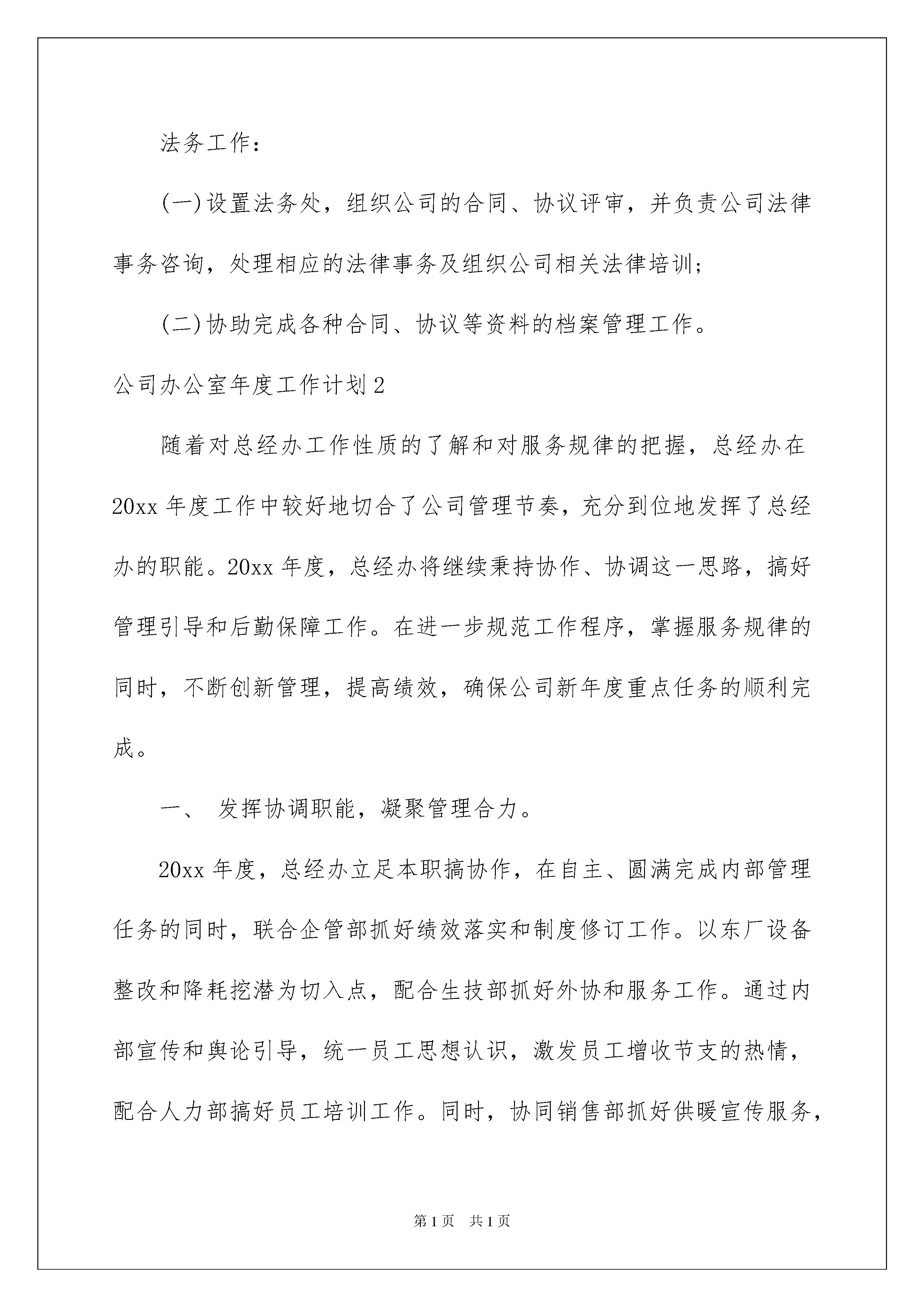 法务工作：

(一)设置法务处，组织公司的合同、协议评审，并负责公司法律事务咨询，处理相应的法律事务及组织公司相关法律培训;

(二)协助完成各种合同、协议等资料的档案管理工作。

公司办公室年度工作计划2

随着对总经办工作性质的了解和对服务规律的把握，总经办在20xx年度工作中较好地切合了公司管理节奏，充分到位地发挥了总经办的职能。20xx年度，总经办将继续秉持协作、协调这一思路，搞好管理引导和后勤保障工作。在进一步规范工作程序，掌握服务规律的同时，不断创新管理，提高绩效，确保公司新年度重点任务的顺利完成。

一、 发挥协调职能，凝聚管理合力。

20xx年度，总经办立足本职搞协作，在自主、圆满完成内部管理任务的同时，联合企管部抓好绩效落实和制度修订工作。以东厂设备整改和降耗挖潜为切入点，配合生技部抓好外协和服务工作。通过内部宣传和舆论引导，统一员工思想认识，激发员工增收节支的热情，配合人力部搞好员工培训工作。同时，协同销售部抓好供暖宣传服务，

第1页 共1页